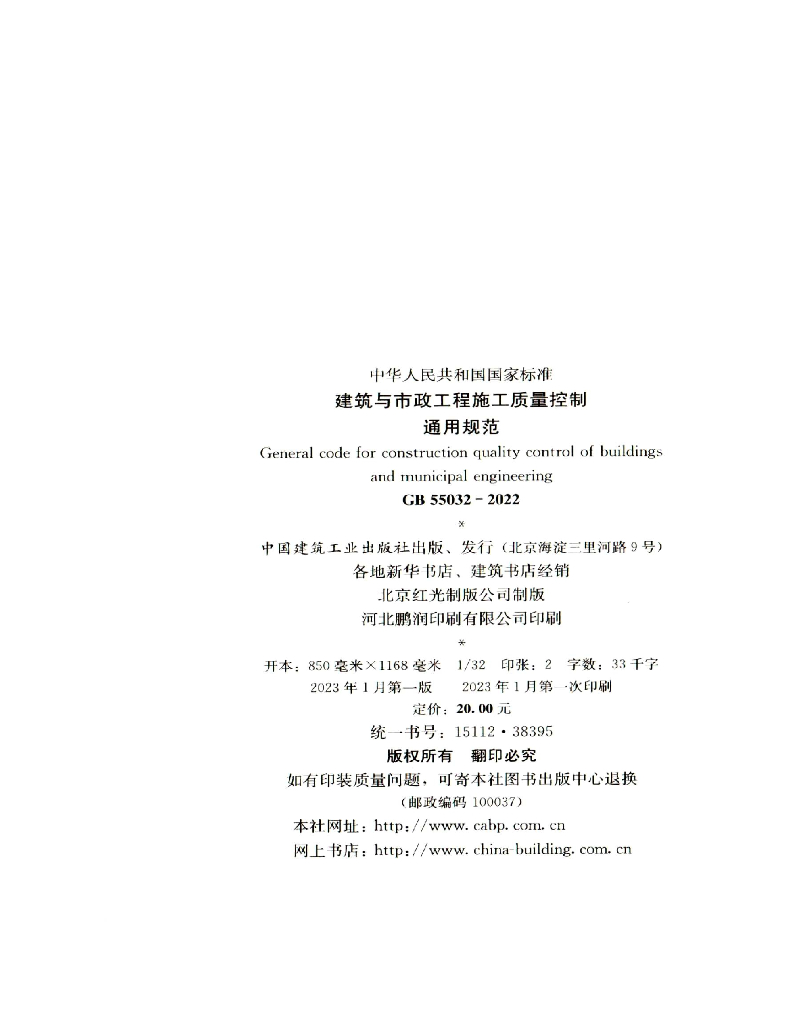 中华人民共和国国家标准
建筑与市政工程施工质量控制
通用规范
General code for construction quality control of buildings and municipal engineering
GB 55032-2022
*
中国建筑工业出版社出版、发行（北京海淀三里河路9号）
各地新华书店、建筑书店经销
北京红光制版公司制版
河北鹏润印刷有限公司印刷
*
开本：850毫米×1168毫米 1/32 印张：2 字数：33千字
2023年1月第一版 2023年1月第一次印刷
定价：20.00元
统一书号：15112·38395
版权所有 翻印必究
如有印装质量问题，可寄本社图书出版中心退换
（邮政编码100037）
本社网址：http://www.cabp.com.cn
网上书店：http://www.china-building.com.cn